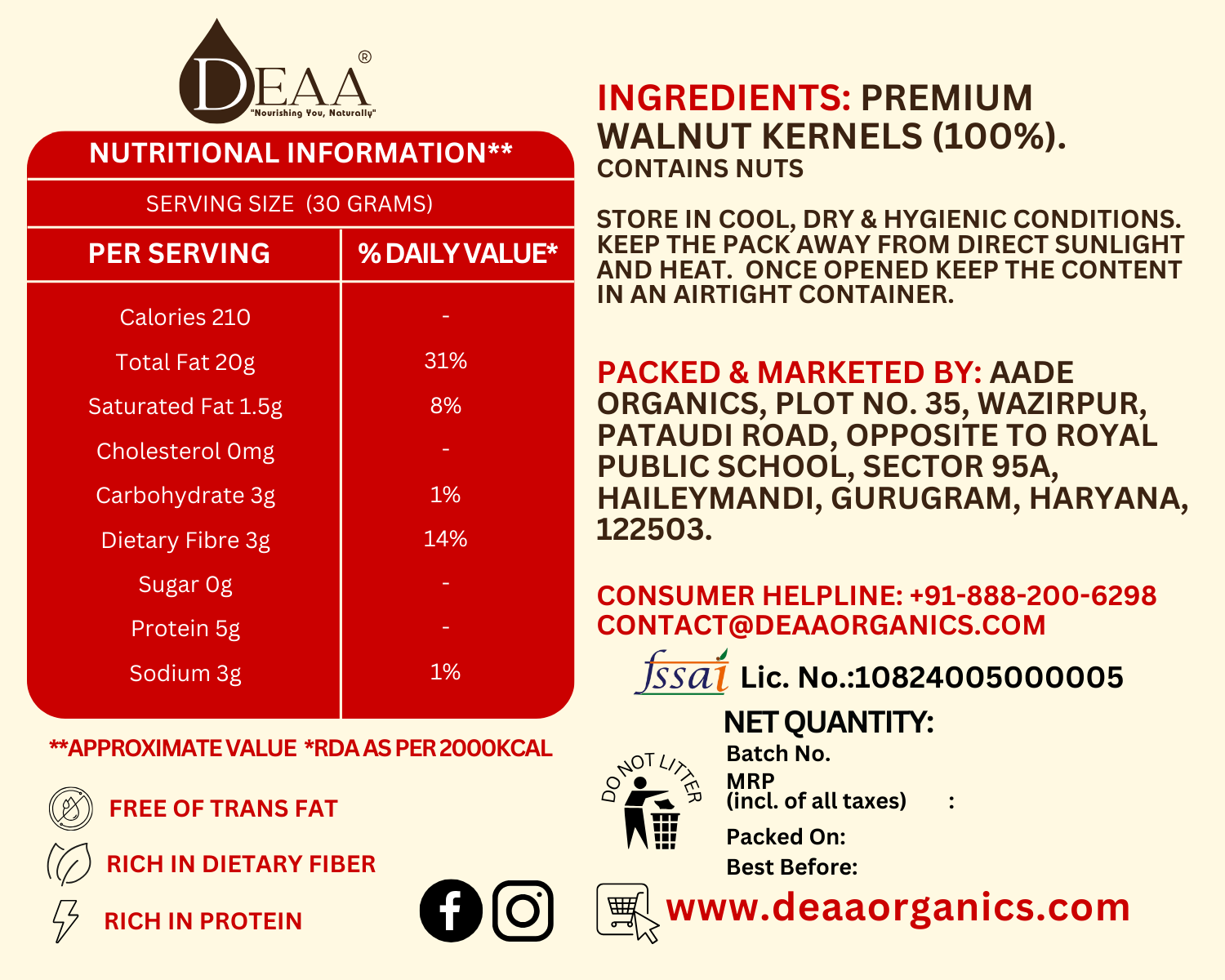 DEAA®
"Nourishing You, Naturally"

NUTRITIONAL INFORMATION**

SERVING SIZE (30 GRAMS)

| PER SERVING | % DAILY VALUE* |
|---|---|
| Calories 210 | - |
| Total Fat 20g | 31% |
| Saturated Fat 1.5g | 8% |
| Cholesterol 0mg | - |
| Carbohydrate 3g | 1% |
| Dietary Fibre 3g | 14% |
| Sugar 0g | - |
| Protein 5g | - |
| Sodium 3g | 1% |

**APPROXIMATE VALUE *RDA AS PER 2000KCAL

FREE OF TRANS FAT

RICH IN DIETARY FIBER

RICH IN PROTEIN

INGREDIENTS: PREMIUM WALNUT KERNELS (100%).
CONTAINS NUTS

STORE IN COOL, DRY & HYGIENIC CONDITIONS. KEEP THE PACK AWAY FROM DIRECT SUNLIGHT AND HEAT. ONCE OPENED KEEP THE CONTENT IN AN AIRTIGHT CONTAINER.

PACKED & MARKETED BY: AADE ORGANICS, PLOT NO. 35, WAZIRPUR, PATAUDI ROAD, OPPOSITE TO ROYAL PUBLIC SCHOOL, SECTOR 95A, HAILEYMANDI, GURUGRAM, HARYANA, 122503.

CONSUMER HELPLINE: +91-888-200-6298
CONTACT@DEAAORGANICS.COM

fssai Lic. No.:10824005000005

NET QUANTITY:
DO NOT LITTER
Batch No.
MRP
(incl. of all taxes) :
Packed On:
Best Before:

www.deaaorganics.com